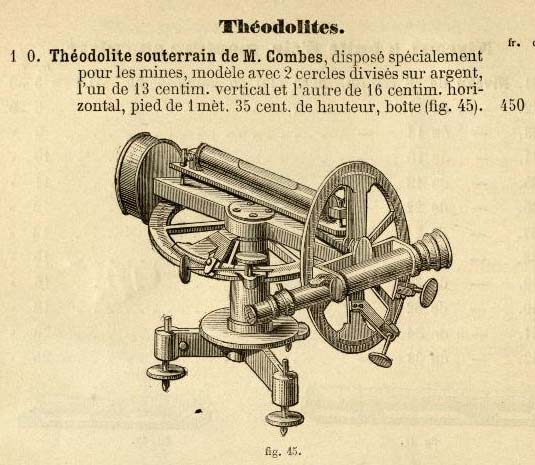 Théodolites.

fr.

1 0. Théodolite souterrain de M. Combes, disposé spécialement pour les mines, modèle avec 2 cercles divisés sur argent, l'un de 13 centim. vertical et l'autre de 16 centim. horizontal, pied de 1 mèt. 35 cent. de hauteur, boîte (fig. 45). 450

fig. 45.